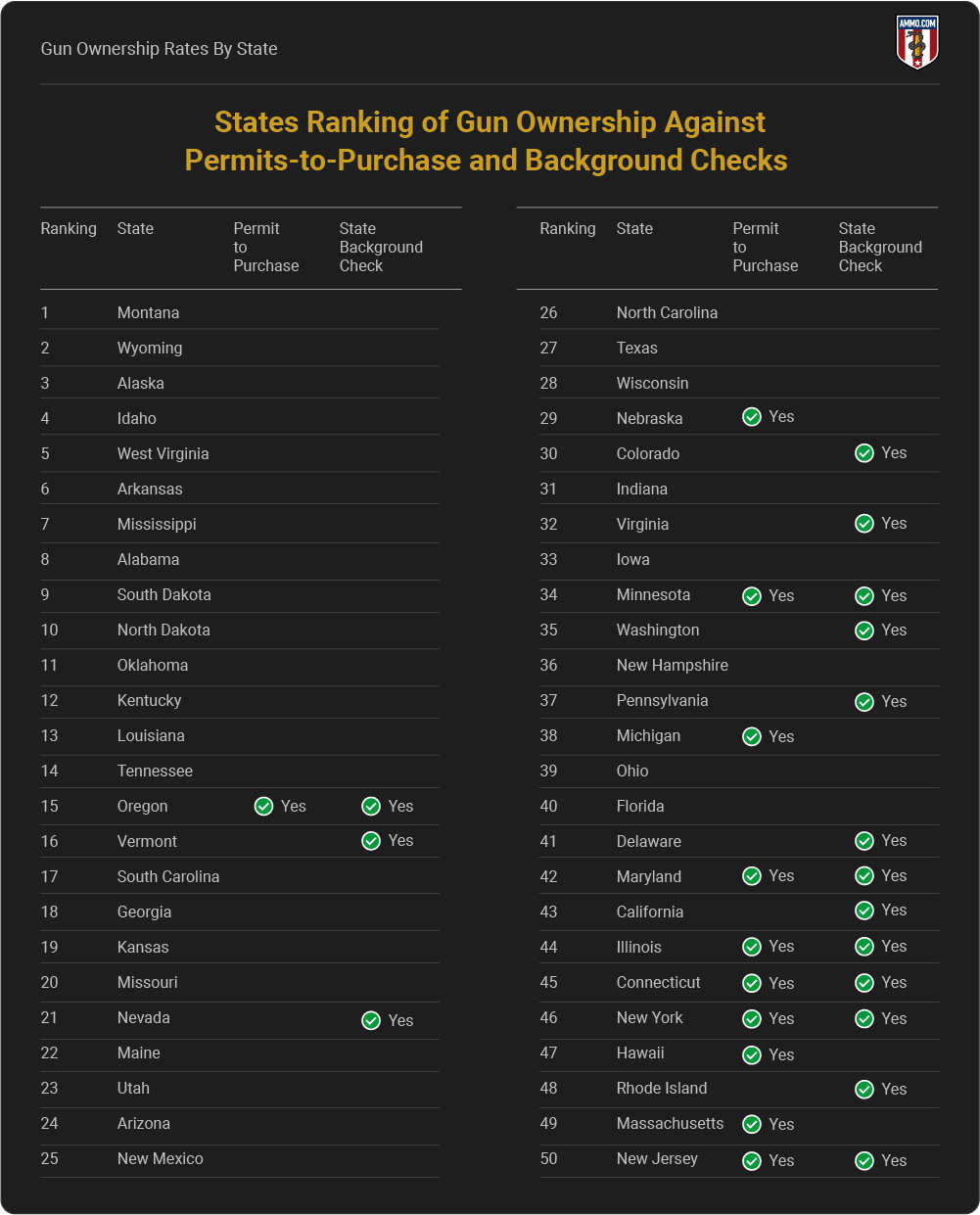 Gun Ownership Rates By State

AMMO.COM

States Ranking of Gun Ownership Against Permits-to-Purchase and Background Checks

| Ranking | State | Permit to Purchase | State Background Check |
|---|---|---|---|
| 1 | Montana | | |
| 2 | Wyoming | | |
| 3 | Alaska | | |
| 4 | Idaho | | |
| 5 | West Virginia | | |
| 6 | Arkansas | | |
| 7 | Mississippi | | |
| 8 | Alabama | | |
| 9 | South Dakota | | |
| 10 | North Dakota | | |
| 11 | Oklahoma | | |
| 12 | Kentucky | | |
| 13 | Louisiana | | |
| 14 | Tennessee | | |
| 15 | Oregon | Yes | Yes |
| 16 | Vermont | | Yes |
| 17 | South Carolina | | |
| 18 | Georgia | | |
| 19 | Kansas | | |
| 20 | Missouri | | |
| 21 | Nevada | | Yes |
| 22 | Maine | | |
| 23 | Utah | | |
| 24 | Arizona | | |
| 25 | New Mexico | | |

| Ranking | State | Permit to Purchase | State Background Check |
|---|---|---|---|
| 26 | North Carolina | | |
| 27 | Texas | | |
| 28 | Wisconsin | | |
| 29 | Nebraska | Yes | |
| 30 | Colorado | | Yes |
| 31 | Indiana | | |
| 32 | Virginia | | Yes |
| 33 | Iowa | | |
| 34 | Minnesota | Yes | Yes |
| 35 | Washington | | Yes |
| 36 | New Hampshire | | |
| 37 | Pennsylvania | | Yes |
| 38 | Michigan | Yes | |
| 39 | Ohio | | |
| 40 | Florida | | |
| 41 | Delaware | | Yes |
| 42 | Maryland | Yes | Yes |
| 43 | California | | Yes |
| 44 | Illinois | Yes | Yes |
| 45 | Connecticut | Yes | Yes |
| 46 | New York | Yes | Yes |
| 47 | Hawaii | Yes | |
| 48 | Rhode Island | | Yes |
| 49 | Massachusetts | Yes | |
| 50 | New Jersey | Yes | Yes |